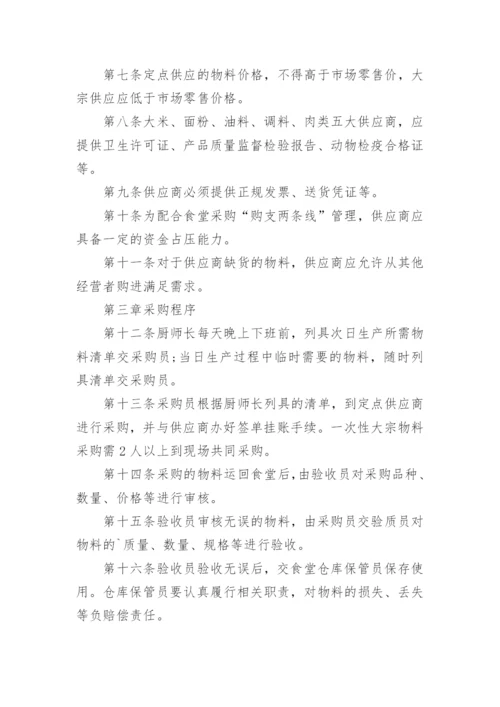 第七条定点供应的物料价格，不得高于市场零售价，大宗供应应低于市场零售价格。

第八条大米、面粉、油料、调料、肉类五大供应商，应提供卫生许可证、产品质量监督检验报告、动物检疫合格证等。

第九条供应商必须提供正规发票、送货凭证等。

第十条为配合食堂采购“购支两条线”管理，供应商应具备一定的资金占压能力。

第十一条对于供应商缺货的物料，供应商应允许从其他经营者购进满足需求。

第三章采购程序

第十二条厨师长每天晚上下班前，列具次日生产所需物料清单交采购员；当日生产过程中临时需要的物料，随时列具清单交采购员。

第十三条采购员根据厨师长列具的清单，到定点供应商进行采购，并与供应商办好签单挂账手续。一次性大宗物料采购需2人以上到现场共同采购。

第十四条采购的物料运回食堂后，由验收员对采购品种、数量、价格等进行审核。

第十五条验收员审核无误的物料，由采购员交验质员对物料的`质量、数量、规格等进行验收。

第十六条验收员验收无误后，交食堂仓库保管员保存使用。仓库保管员要认真履行相关职责，对物料的损失、丢失等负赔偿责任。